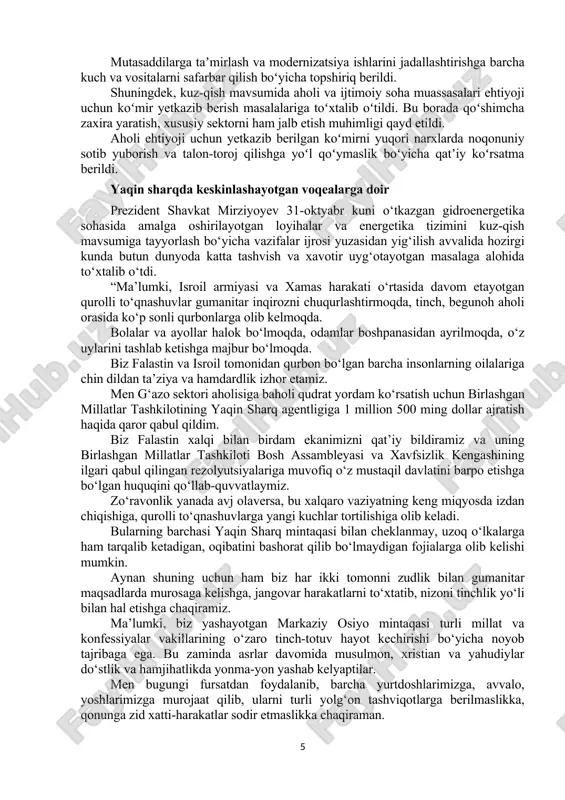 Mutasaddilarga ta’mirlash va modernizatsiya ishlarini jadallashtirishga barcha kuch va vositalarni safarbar qilish bo‘yicha topshiriq berildi.

Shuningdek, kuz-qish mavsumida aholi va ijtimoiy soha muassasalari ehtiyoji uchun ko‘mir yetkazib berish masalalariga to‘xtalib o‘tildi. Bu borada qo‘shimcha zaxira yaratish, xususiy sektorni ham jalb etish muhimligi qayd etildi.

Aholi ehtiyoji uchun yetkazib berilgan ko‘mirni yuqori narxlarda noqonuniy sotib yuborish va talon-toroj qilishga yo‘l qo‘ymaslik bo‘yicha qat’iy ko‘rsatma berildi.

Yaqin sharqda keskinlashayotgan voqealarga doir

Prezident Shavkat Mirziyoyev 31-oktyabr kuni o‘tkazgan gidroenergetika sohasida amalga oshirilayotgan loyihalar va energetika tizimini kuz-qish mavsumiga tayyorlash bo‘yicha vazifalar ijrosi yuzasidan yig‘ilish avvalida hozirgi kunda butun dunyoda katta tashvish va xavotir uyg‘otayotgan masalaga alohida to‘xtalib o‘tdi.

“Ma’lumki, Isroil armiyasi va Xamas harakati o‘rtasida davom etayotgan qurolli to‘qnashuvlar gumanitar inqirozni chuqurlashtirmoqda, tinch, begunoh aholi orasida ko‘p sonli qurbonlarga olib kelmoqda.

Bolalar va ayollar halok bo‘lmoqda, odamlar boshpanasidan ayrilmoqda, o‘z uylarini tashlab ketishga majbur bo‘lmoqda.

Biz Falastin va Isroil tomonidan qurbon bo‘lgan barcha insonlarning oilalariga chin dildan ta’ziya va hamdardlik izhor etamiz.

Men G‘azo sektori aholisiga baholi qudrat yordam ko‘rsatish uchun Birlashgan Millatlar Tashkilotining Yaqin Sharq agentligiga 1 million 500 ming dollar ajratish haqida qaror qabul qildim.

Biz Falastin xalqi bilan birdam ekanimizni qat’iy bildiramiz va uning Birlashgan Millatlar Tashkiloti Bosh Assambleyasi va Xavfsizlik Kengashining ilgari qabul qilingan rezolyutsiyalariga muvofiq o‘z mustaqil davlatini barpo etishga bo‘lgan huquqini qo‘llab-quvvatlaymiz.

Zo‘ravonlik yanada avj olaversa, bu xalqaro vaziyatning keng miqyosda izdan chiqishiga, qurolli to‘qnashuvlarga yangi kuchlar tortilishiga olib keladi.

Bularning barchasi Yaqin Sharq mintaqasi bilan cheklanmay, uzoq o‘lkalarga ham tarqalib ketadigan, oqibatini bashorat qilib bo‘lmaydigan fojialarga olib kelishi mumkin.

Aynan shuning uchun ham biz har ikki tomonni zudlik bilan gumanitar maqsadlarda murosaga kelishga, jangovar harakatlarni to‘xtatib, nizoni tinchlik yo‘li bilan hal etishga chaqiramiz.

Ma’lumki, biz yashayotgan Markaziy Osiyo mintaqasi turli millat va konfessiyalar vakillarining o‘zaro tinch-totuv hayot kechirishi bo‘yicha noyob tajribaga ega. Bu zaminda asrlar davomida musulmon, xristian va yahudiylar do‘stlik va hamjihatlikda yonma-yon yashab kelyaptilar.

Men bugungi fursatdan foydalanib, barcha yurtdoshlarimizga, avvalo, yoshlarimizga murojaat qilib, ularni turli yolg‘on tashviqotlarga berilmaslikka, qonunga zid xatti-harakatlar sodir etmaslikka chaqiraman.

5